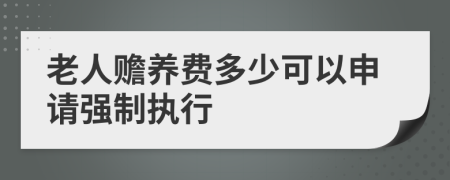 老人赡养费多少可以申请强制执行